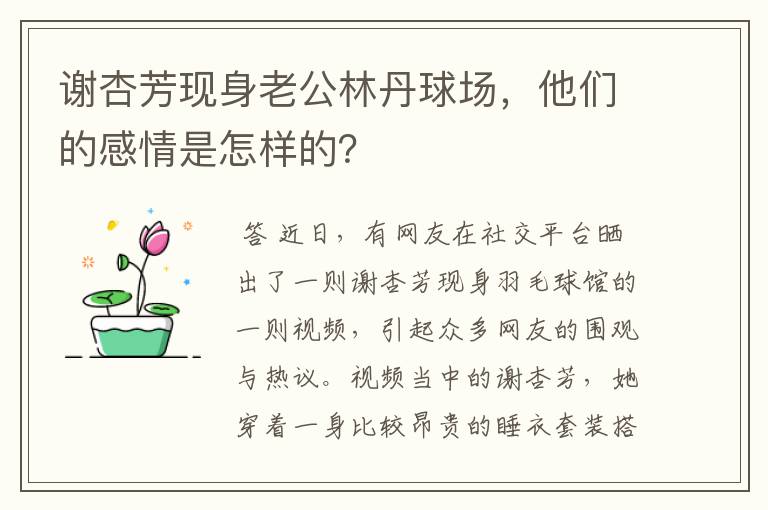 谢杏芳现身老公林丹球场，他们的感情是怎样的?

答 近日，有网友在社交平台晒出了一则谢杏芳现身羽毛球馆的一则视频，引起众多网友的围观与热议。视频当中的谢杏芳，她穿着一身比较昂贵的睡衣套装搭